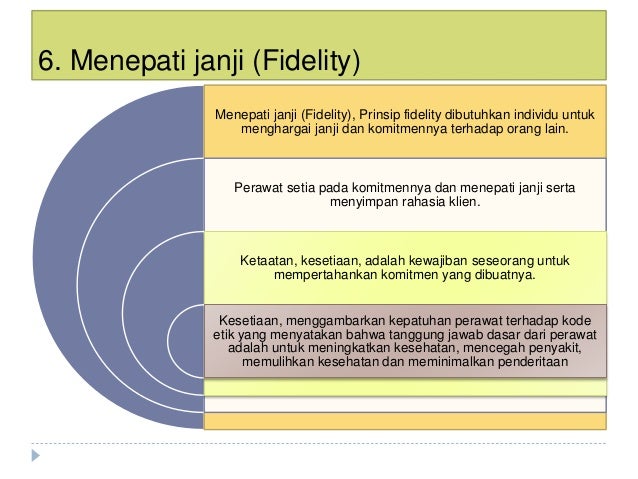 6. Menepati janji (Fidelity)

Menepati janji (Fidelity), Prinsip fidelity dibutuhkan individu untuk menghargai janji dan komitmennya terhadap orang lain.

Perawat setia pada komitmennya dan menepati janji serta menyimpan rahasia klien.

Ketaatan, kesetiaan, adalah kewajiban seseorang untuk mempertahankan komitmen yang dibuatnya.

Kesetiaan, menggambarkan kepatuhan perawat terhadap kode etik yang menyatakan bahwa tanggung jawab dasar dari perawat adalah untuk meningkatkan kesehatan, mencegah penyakit, memulihkan kesehatan dan meminimalkan penderitaan